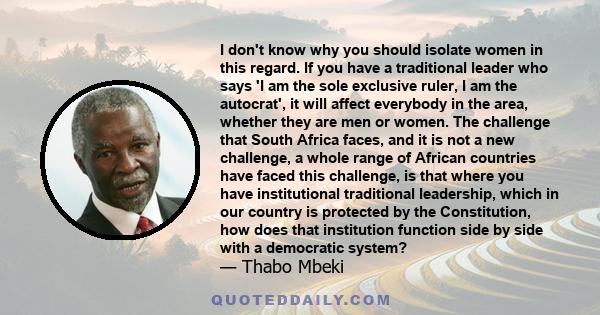 I don't know why you should isolate women in this regard. If you have a traditional leader who says 'I am the sole exclusive ruler, I am the autocrat', it will affect everybody in the area, whether they are men or women. The challenge that South Africa faces, and it is not a new challenge, a whole range of African countries have faced this challenge, is that where you have institutional traditional leadership, which in our country is protected by the Constitution, how does that institution function side by side with a democratic system?

— Thabo Mbeki

QUOTEDDAILY.COM